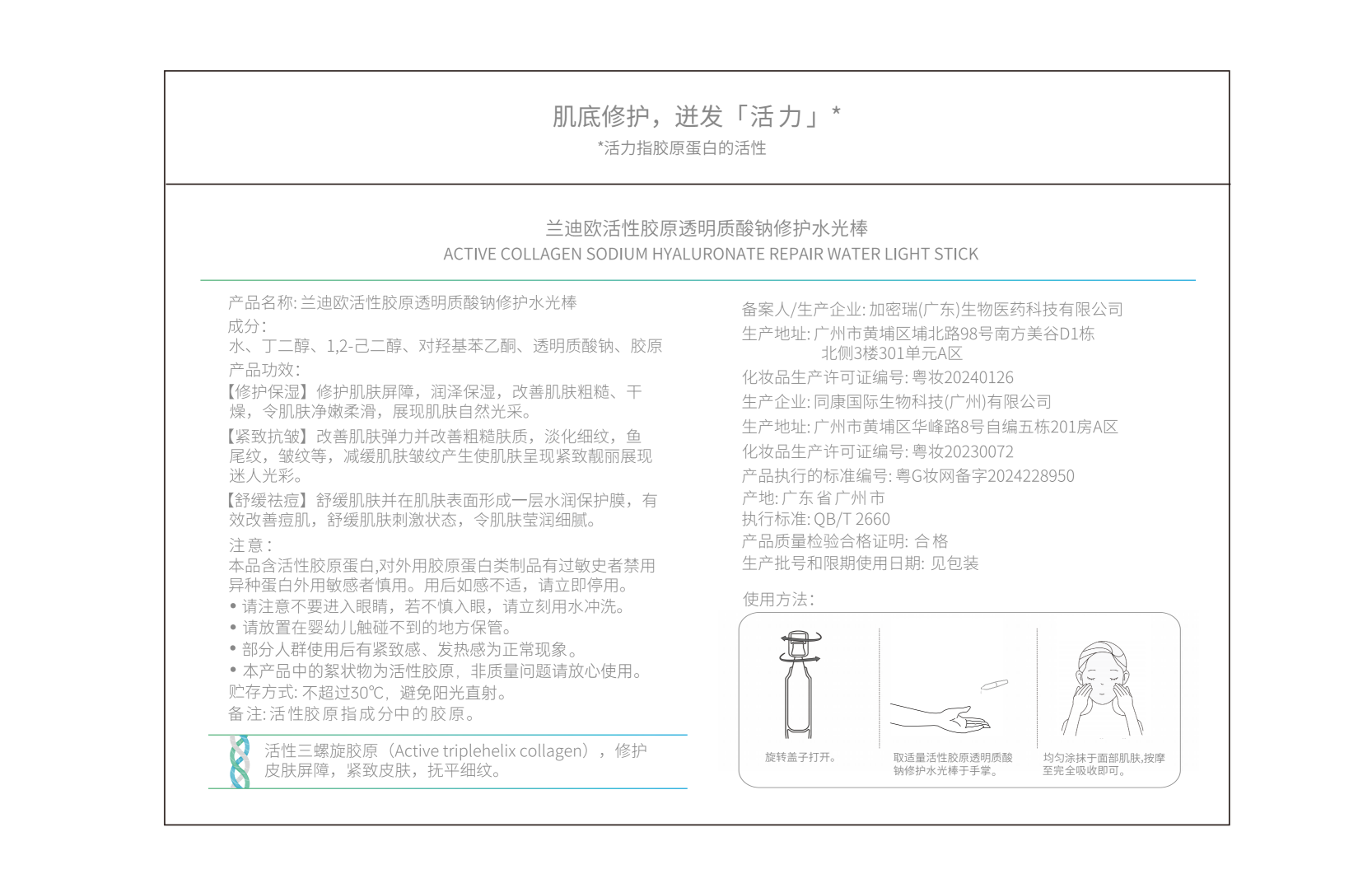 肌底修护，迸发「活力」*
*活力指胶原蛋白的活性

兰迪欧活性胶原透明质酸钠修护水光棒
ACTIVE COLLAGEN SODIUM HYALURONATE REPAIR WATER LIGHT STICK

产品名称: 兰迪欧活性胶原透明质酸钠修护水光棒
成分:
水、丁二醇、1,2-己二醇、对羟基苯乙酮、透明质酸钠、胶原
产品功效:
【修护保湿】修护肌肤屏障，润泽保湿，改善肌肤粗糙、干燥，令肌肤净嫩柔滑，展现肌肤自然光采。
【紧致抗皱】改善肌肤弹力并改善粗糙肤质，淡化细纹，鱼尾纹，皱纹等，减缓肌肤皱纹产生使肌肤呈现紧致靓丽展现迷人光彩。
【舒缓祛痘】舒缓肌肤并在肌肤表面形成一层水润保护膜，有效改善痘肌，舒缓肌肤刺激状态，令肌肤莹润细腻。
注意:
本品含活性胶原蛋白,对外用胶原蛋白类制品有过敏史者禁用异种蛋白外用敏感者慎用。用后如感不适，请立即停用。
• 请注意不要进入眼睛，若不慎入眼，请立刻用水冲洗。
• 请放置在婴幼儿触碰不到的地方保管。
• 部分人群使用后有紧致感、发热感为正常现象。
• 本产品中的絮状物为活性胶原，非质量问题请放心使用。
贮存方式: 不超过30℃，避免阳光直射。
备注: 活性胶原指成分中的胶原。

活性三螺旋胶原（Active triplehelix collagen），修护皮肤屏障，紧致皮肤，抚平细纹。

备案人/生产企业: 加密瑞(广东)生物医药科技有限公司
生产地址: 广州市黄埔区埔北路98号南方美谷D1栋北侧3楼301单元A区
化妆品生产许可证编号: 粤妆20240126
生产企业: 同康国际生物科技(广州)有限公司
生产地址: 广州市黄埔区华峰路8号自编五栋201房A区
化妆品生产许可证编号: 粤妆20230072
产品执行的标准编号: 粤G妆网备字2024228950
产地: 广东省广州市
执行标准: QB/T 2660
产品质量检验合格证明: 合格
生产批号和限期使用日期: 见包装

使用方法:
旋转盖子打开。
取适量活性胶原透明质酸钠修护水光棒于手掌。
均匀涂抹于面部肌肤,按摩至完全吸收即可。